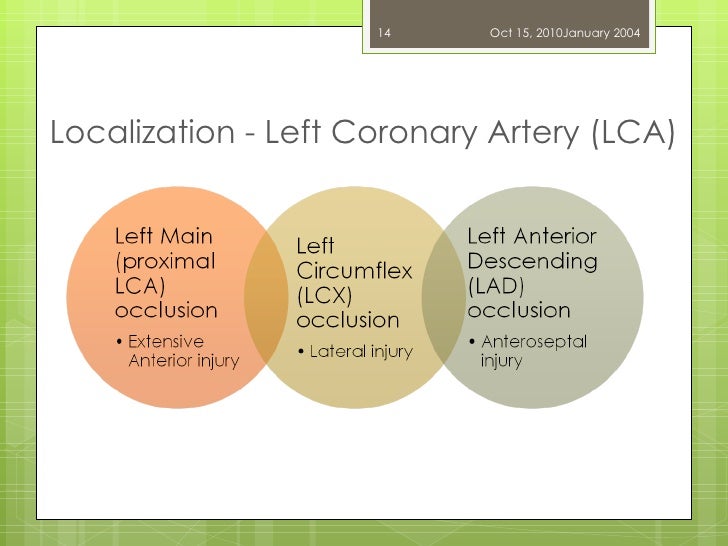 14

Oct 15, 2010January 2004

Localization - Left Coronary Artery (LCA)

Left Main (proximal LCA) occlusion

• Extensive Anterior injury

Left Circumflex (LCX) occlusion

• Lateral injury

Left Anterior Descending (LAD) occlusion

• Anteroseptal injury